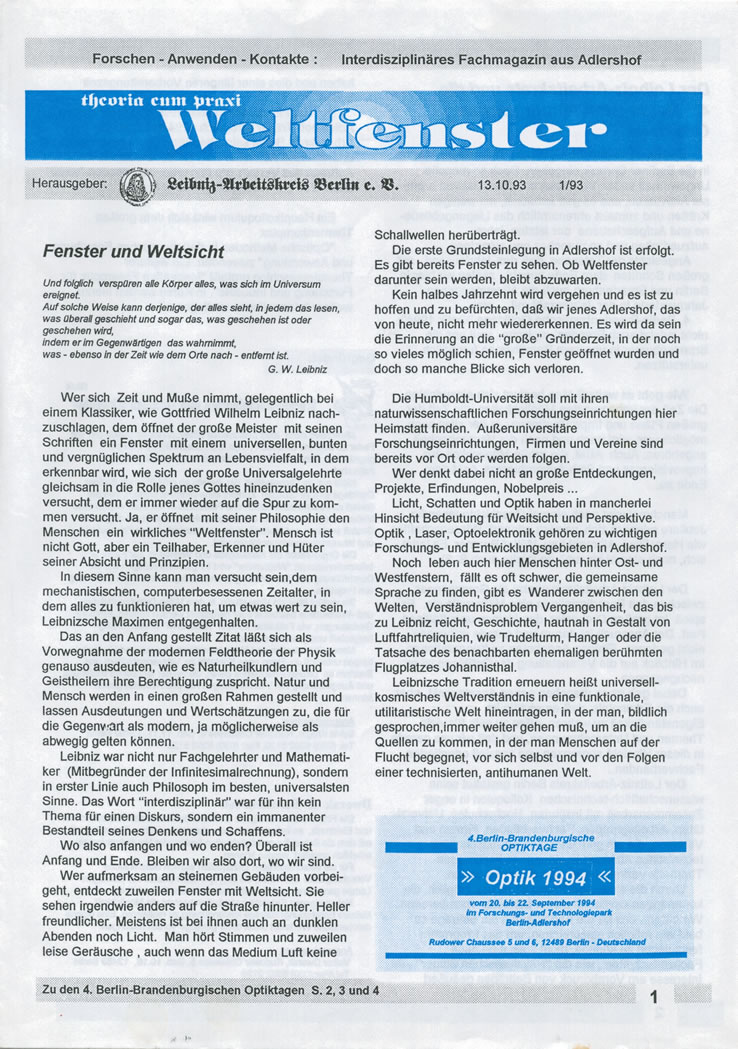 Forschen - Anwenden - Kontakte : Interdisziplinäres Fachmagazin aus Adlershof

theoria cum praxi

Weltfenster

Herausgeber: Leibniz-Arbeitskreis Berlin e. V. 13.10.93 1/93

Fenster und Weltsicht

Und folglich verspüren alle Körper alles, was sich im Universum ereignet.
Auf solche Weise kann derjenige, der alles sieht, in jedem das lesen, was überall geschieht und sogar das, was geschehen ist oder geschehen wird,
indem er im Gegenwärtigen das wahrnimmt,
was - ebenso in der Zeit wie dem Orte nach - entfernt ist.
G. W. Leibniz

Wer sich Zeit und Muße nimmt, gelegentlich bei einem Klassiker, wie Gottfried Wilhelm Leibniz nachzuschlagen, dem öffnet der große Meister mit seinen Schriften ein Fenster mit einem universellen, bunten und vergnüglichen Spektrum an Lebensvielfalt, in dem erkennbar wird, wie sich der große Universalgelehrte gleichsam in die Rolle jenes Gottes hineinzudenken versucht, dem er immer wieder auf die Spur zu kommen versucht. Ja, er öffnet mit seiner Philosophie den Menschen ein wirkliches "Weltfenster". Mensch ist nicht Gott, aber ein Teilhaber, Erkenner und Hüter seiner Absicht und Prinzipien.

In diesem Sinne kann man versucht sein,dem mechanistischen, computerbesessenen Zeitalter, in dem alles zu funktionieren hat, um etwas wert zu sein, Leibnizsche Maximen entgegenhalten.

Das an den Anfang gestellt Zitat läßt sich als Vorwegnahme der modernen Feldtheorie der Physik genauso ausdeuten, wie es Naturheilkundlern und Geistheilern ihre Berechtigung zuspricht. Natur und Mensch werden in einen großen Rahmen gestellt und lassen Ausdeutungen und Wertschätzungen zu, die für die Gegenwart als modern, ja möglicherweise als abwegig gelten können.

Leibniz war nicht nur Fachgelehrter und Mathematiker (Mitbegründer der Infinitesimalrechnung), sondern in erster Linie auch Philosoph im besten, universalsten Sinne. Das Wort "interdisziplinär" war für ihn kein Thema für einen Diskurs, sondern ein immanenter Bestandteil seines Denkens und Schaffens.

Wo also anfangen und wo enden? Überall ist Anfang und Ende. Bleiben wir also dort, wo wir sind.

Wer aufmerksam an steinernen Gebäuden vorbeigeht, entdeckt zuweilen Fenster mit Weltsicht. Sie sehen irgendwie anders auf die Straße hinunter. Heller freundlicher. Meistens ist bei ihnen auch an dunklen Abenden noch Licht. Man hört Stimmen und zuweilen leise Geräusche , auch wenn das Medium Luft keine Schallwellen herüberträgt.

Die erste Grundsteinlegung in Adlershof ist erfolgt. Es gibt bereits Fenster zu sehen. Ob Weltfenster darunter sein werden, bleibt abzuwarten.

Kein halbes Jahrzehnt wird vergehen und es ist zu hoffen und zu befürchten, daß wir jenes Adlershof, das von heute, nicht mehr wiedererkennen. Es wird da sein die Erinnerung an die "große" Gründerzeit, in der noch so vieles möglich schien, Fenster geöffnet wurden und doch so manche Blicke sich verloren.

Die Humboldt-Universität soll mit ihren naturwissenschaftlichen Forschungseinrichtungen hier Heimstatt finden. Außeruniversitäre Forschungseinrichtungen, Firmen und Vereine sind bereits vor Ort oder werden folgen.

Wer denkt dabei nicht an große Entdeckungen, Projekte, Erfindungen, Nobelpreis ...

Licht, Schatten und Optik haben in mancherlei Hinsicht Bedeutung für Weitsicht und Perspektive. Optik , Laser, Optoelektronik gehören zu wichtigen Forschungs- und Entwicklungsgebieten in Adlershof.

Noch leben auch hier Menschen hinter Ost- und Westfenstern, fällt es oft schwer, die gemeinsame Sprache zu finden, gibt es Wanderer zwischen den Welten, Verständnisproblem Vergangenheit, das bis zu Leibniz reicht, Geschichte, hautnah in Gestalt von Luftfahrtreliquien, wie Trudelturm, Hanger oder die Tatsache des benachbarten ehemaligen berühmten Flugplatzes Johannisthal.

Leibnizsche Tradition erneuern heißt universell-kosmisches Weltverständnis in eine funktionale, utilitaristische Welt hineintragen, in der man, bildlich gesprochen,immer weiter gehen muß, um an die Quellen zu kommen, in der man Menschen auf der Flucht begegnet, vor sich selbst und vor den Folgen einer technisierten, antihumanen Welt.

4.Berlin-Brandenburgische
OPTIKTAGE

» Optik 1994 «

vom 20. bis 22. September 1994
im Forschungs- und Technologiepark
Berlin-Adlershof

Rudower Chaussee 5 und 6, 12489 Berlin - Deutschland

Zu den 4. Berlin-Brandenburgischen Optiktagen S. 2, 3 und 4

1